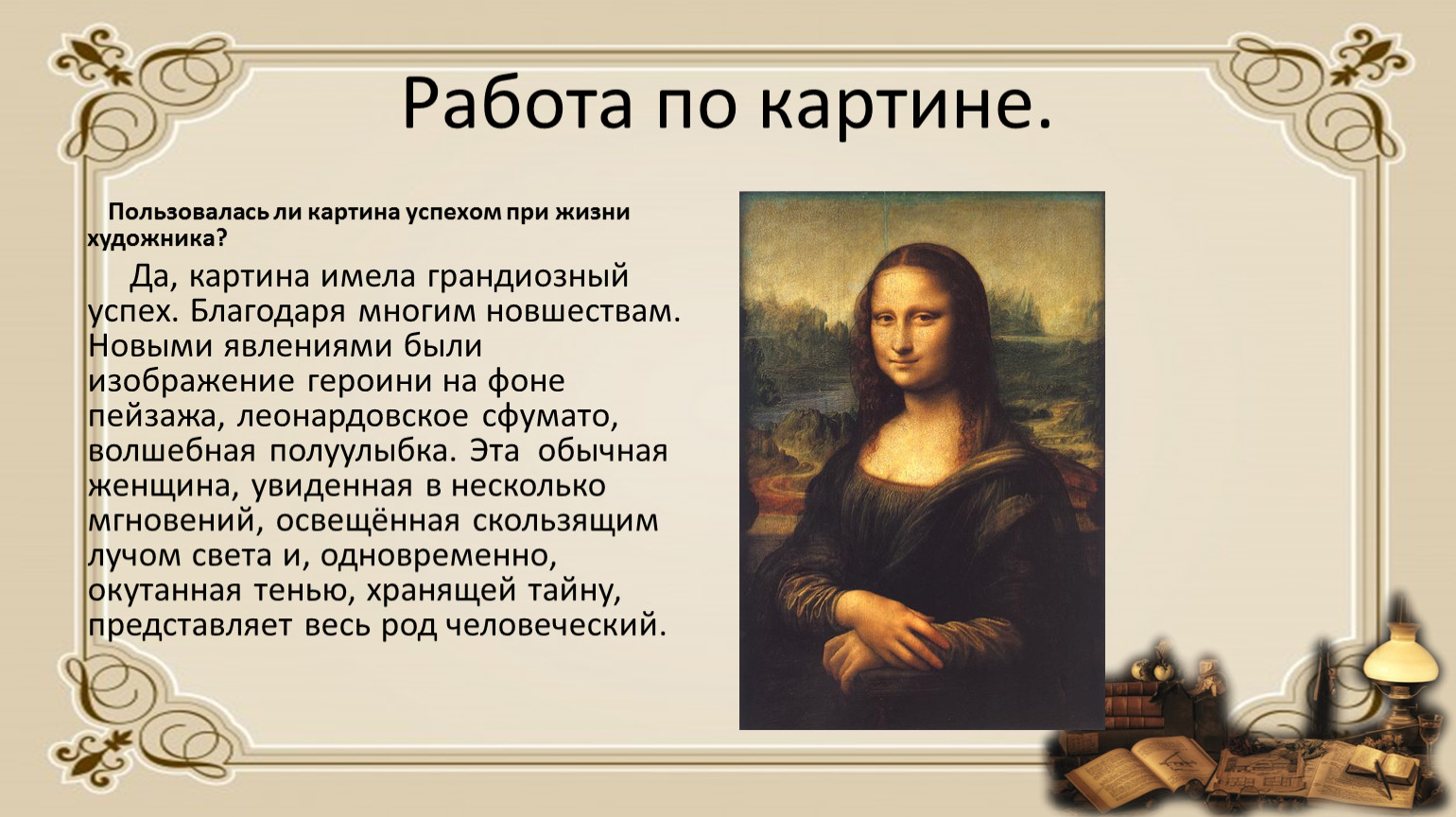 Работа по картине.

Пользовалась ли картина успехом при жизни художника?

Да, картина имела грандиозный успех. Благодаря многим новшествам. Новыми явлениями были изображение героини на фоне пейзажа, леонардовское сфумато, волшебная полуулыбка. Эта обычная женщина, увиденная в несколько мгновений, освещённая скользящим лучом света и, одновременно, окутанная тенью, хранящей тайну, представляет весь род человеческий.